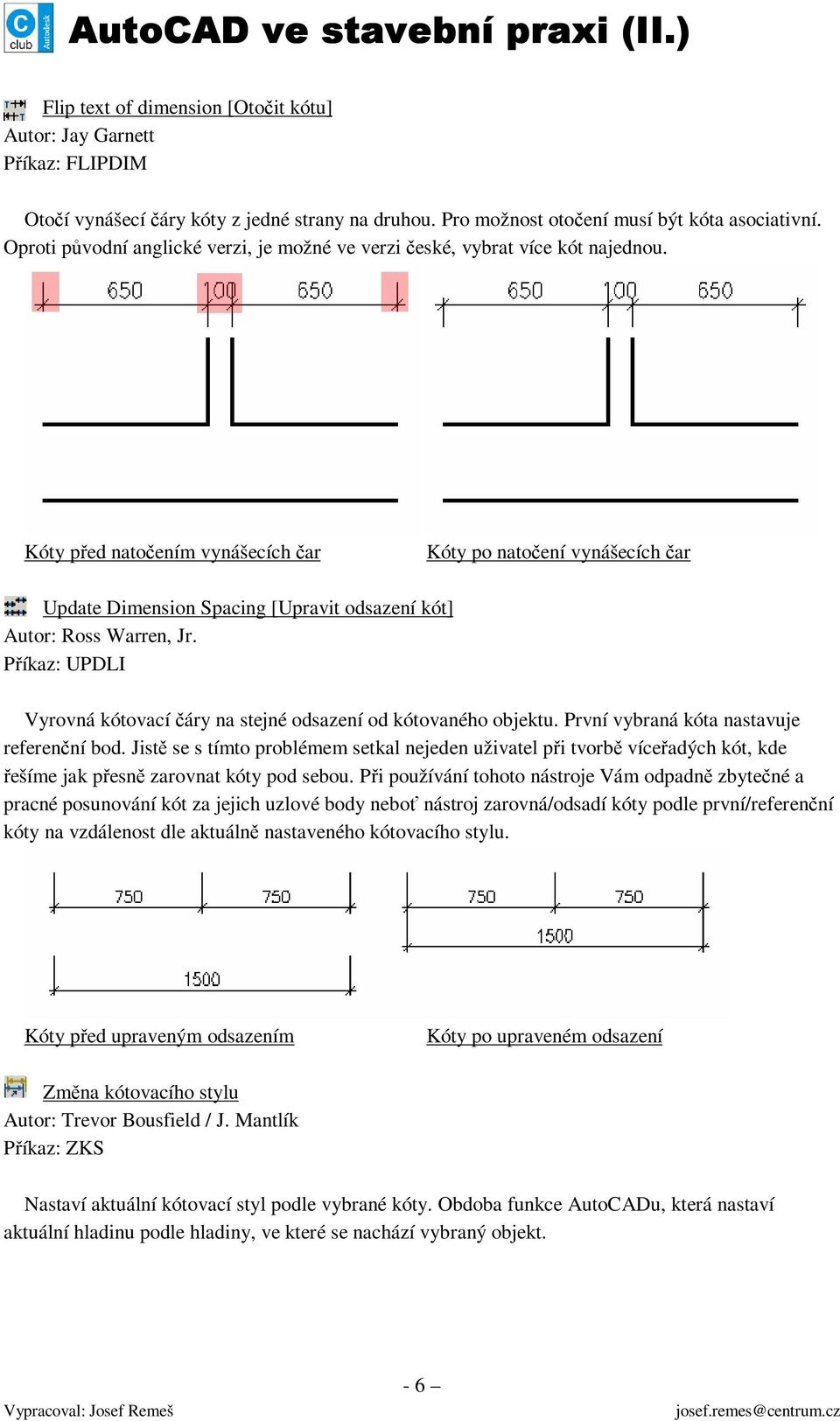 C club Autodesk

AutoCAD ve stavební praxi (II.)

Flip text of dimension [Otočit kótu]
Autor: Jay Garnett
Příkaz: FLIPDIM

Otočí vynášecí čáry kóty z jedné strany na druhou. Pro možnost otočení musí být kóta asociativní. Oproti původní anglické verzi, je možné ve verzi české, vybrat více kót najednou.

650 100 650 650 100 650

Kóty před natočením vynášecích čar

Kóty po natočení vynášecích čar

Update Dimension Spacing [Upravit odsazení kót]
Autor: Ross Warren, Jr.
Příkaz: UPDLI

Vyrovná kótovací čáry na stejné odsazení od kótovaného objektu. První vybraná kóta nastavuje referenční bod. Jistě se s tímto problémem setkal nejeden uživatel při tvorbě víceřadých kót, kde řešíme jak přesně zarovnat kóty pod sebou. Při používání tohoto nástroje Vám odpadně zbytečné a pracné posunování kót za jejich uzlové body neboť nástroj zarovná/odsadí kóty podle první/referenční kóty na vzdálenost dle aktuálně nastaveného kótovacího stylu.

750 750 1500 750 750 1500

Kóty před upraveným odsazením

Kóty po upraveném odsazení

Změna kótovacího stylu
Autor: Trevor Bousfield / J. Mantlík
Příkaz: ZKS

Nastaví aktuální kótovací styl podle vybrané kóty. Obdoba funkce AutoCADu, která nastaví aktuální hladinu podle hladiny, ve které se nachází vybraný objekt.

- 6 –

Vypracoval: Josef Remeš

josef.remes@centrum.cz